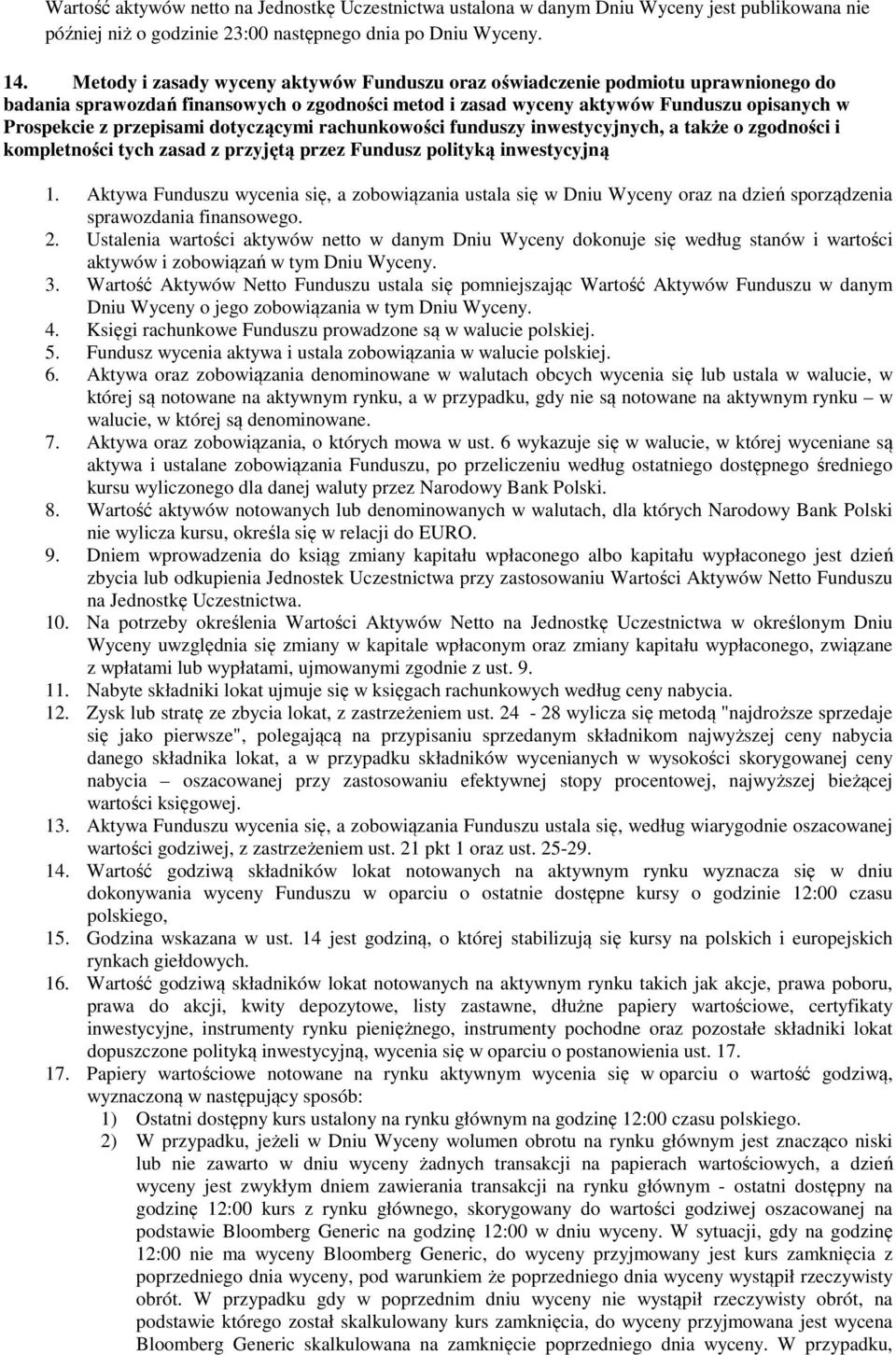 Wartość aktywów netto na Jednostkę Uczestnictwa ustalona w danym Dniu Wyceny jest publikowana nie później niż o godzinie 23:00 następnego dnia po Dniu Wyceny.

14. Metody i zasady wyceny aktywów Funduszu oraz oświadczenie podmiotu uprawnionego do badania sprawozdań finansowych o zgodności metod i zasad wyceny aktywów Funduszu opisanych w Prospekcie z przepisami dotyczącymi rachunkowości funduszy inwestycyjnych, a także o zgodności i kompletności tych zasad z przyjętą przez Fundusz polityką inwestycyjną

1. Aktywa Funduszu wycenia się, a zobowiązania ustala się w Dniu Wyceny oraz na dzień sporządzenia sprawozdania finansowego.
2. Ustalenia wartości aktywów netto w danym Dniu Wyceny dokonuje się według stanów i wartości aktywów i zobowiązań w tym Dniu Wyceny.
3. Wartość Aktywów Netto Funduszu ustala się pomniejszając Wartość Aktywów Funduszu w danym Dniu Wyceny o jego zobowiązania w tym Dniu Wyceny.
4. Księgi rachunkowe Funduszu prowadzone są w walucie polskiej.
5. Fundusz wycenia aktywa i ustala zobowiązania w walucie polskiej.
6. Aktywa oraz zobowiązania denominowane w walutach obcych wycenia się lub ustala w walucie, w której są notowane na aktywnym rynku, a w przypadku, gdy nie są notowane na aktywnym rynku – w walucie, w której są denominowane.
7. Aktywa oraz zobowiązania, o których mowa w ust. 6 wykazuje się w walucie, w której wyceniane są aktywa i ustalane zobowiązania Funduszu, po przeliczeniu według ostatniego dostępnego średniego kursu wyliczonego dla danej waluty przez Narodowy Bank Polski.
8. Wartość aktywów notowanych lub denominowanych w walutach, dla których Narodowy Bank Polski nie wylicza kursu, określa się w relacji do EURO.
9. Dniem wprowadzenia do ksiąg zmiany kapitału wpłaconego albo kapitału wypłaconego jest dzień zbycia lub odkupienia Jednostek Uczestnictwa przy zastosowaniu Wartości Aktywów Netto Funduszu na Jednostkę Uczestnictwa.
10. Na potrzeby określenia Wartości Aktywów Netto na Jednostkę Uczestnictwa w określonym Dniu Wyceny uwzględnia się zmiany w kapitale wpłaconym oraz zmiany kapitału wypłaconego, związane z wpłatami lub wypłatami, ujmowanymi zgodnie z ust. 9.
11. Nabyte składniki lokat ujmuje się w księgach rachunkowych według ceny nabycia.
12. Zysk lub stratę ze zbycia lokat, z zastrzeżeniem ust. 24 - 28 wylicza się metodą "najdroższe sprzedaje się jako pierwsze", polegającą na przypisaniu sprzedanym składnikom najwyższej ceny nabycia danego składnika lokat, a w przypadku składników wycenianych w wysokości skorygowanej ceny nabycia – oszacowanej przy zastosowaniu efektywnej stopy procentowej, najwyższej bieżącej wartości księgowej.
13. Aktywa Funduszu wycenia się, a zobowiązania Funduszu ustala się, według wiarygodnie oszacowanej wartości godziwej, z zastrzeżeniem ust. 21 pkt 1 oraz ust. 25-29.
14. Wartość godziwą składników lokat notowanych na aktywnym rynku wyznacza się w dniu dokonywania wyceny Funduszu w oparciu o ostatnie dostępne kursy o godzinie 12:00 czasu polskiego,
15. Godzina wskazana w ust. 14 jest godziną, o której stabilizują się kursy na polskich i europejskich rynkach giełdowych.
16. Wartość godziwą składników lokat notowanych na aktywnym rynku takich jak akcje, prawa poboru, prawa do akcji, kwity depozytowe, listy zastawne, dłużne papiery wartościowe, certyfikaty inwestycyjne, instrumenty rynku pieniężnego, instrumenty pochodne oraz pozostałe składniki lokat dopuszczone polityką inwestycyjną, wycenia się w oparciu o postanowienia ust. 17.
17. Papiery wartościowe notowane na rynku aktywnym wycenia się w oparciu o wartość godziwą, wyznaczoną w następujący sposób:
1) Ostatni dostępny kurs ustalony na rynku głównym na godzinę 12:00 czasu polskiego.
2) W przypadku, jeżeli w Dniu Wyceny wolumen obrotu na rynku głównym jest znacząco niski lub nie zawarto w dniu wyceny żadnych transakcji na papierach wartościowych, a dzień wyceny jest zwykłym dniem zawierania transakcji na rynku głównym - ostatni dostępny na godzinę 12:00 kurs z rynku głównego, skorygowany do wartości godziwej oszacowanej na podstawie Bloomberg Generic na godzinę 12:00 w dniu wyceny. W sytuacji, gdy na godzinę 12:00 nie ma wyceny Bloomberg Generic, do wyceny przyjmowany jest kurs zamknięcia z poprzedniego dnia wyceny, pod warunkiem że poprzedniego dnia wyceny wystąpił rzeczywisty obrót. W przypadku gdy w poprzednim dniu wyceny nie wystąpił rzeczywisty obrót, na podstawie którego został skalkulowany kurs zamknięcia, do wyceny przyjmowana jest wycena Bloomberg Generic skalkulowana na zamknięcie poprzedniego dnia wyceny. W przypadku,